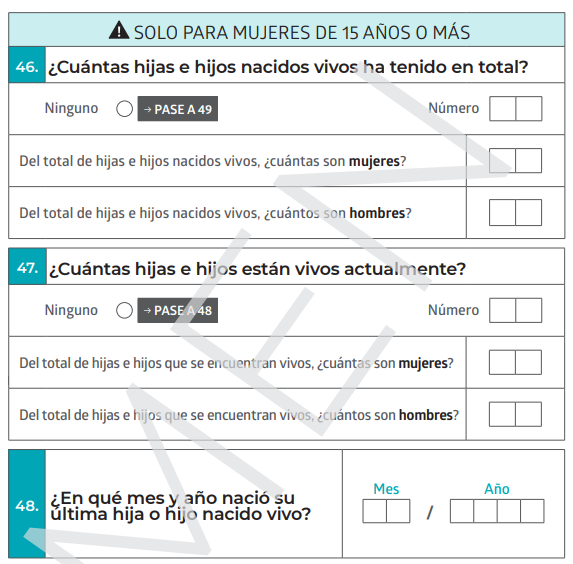 SOLO PARA MUJERES DE 15 AÑOS O MÁS

46. ¿Cuántas hijas e hijos nacidos vivos ha tenido en total?

Ninguno → PASE A 49 Número

Del total de hijas e hijos nacidos vivos, ¿cuántas son **mujeres**?

Del total de hijas e hijos nacidos vivos, ¿cuántos son **hombres**?

47. ¿Cuántas hijas e hijos están vivos actualmente?

Ninguno → PASE A 48 Número

Del total de hijas e hijos que se encuentran vivos, ¿cuántas son **mujeres**?

Del total de hijas e hijos que se encuentran vivos, ¿cuántos son **hombres**?

48. ¿En qué mes y año nació su última hija o hijo nacido vivo?

Mes / Año